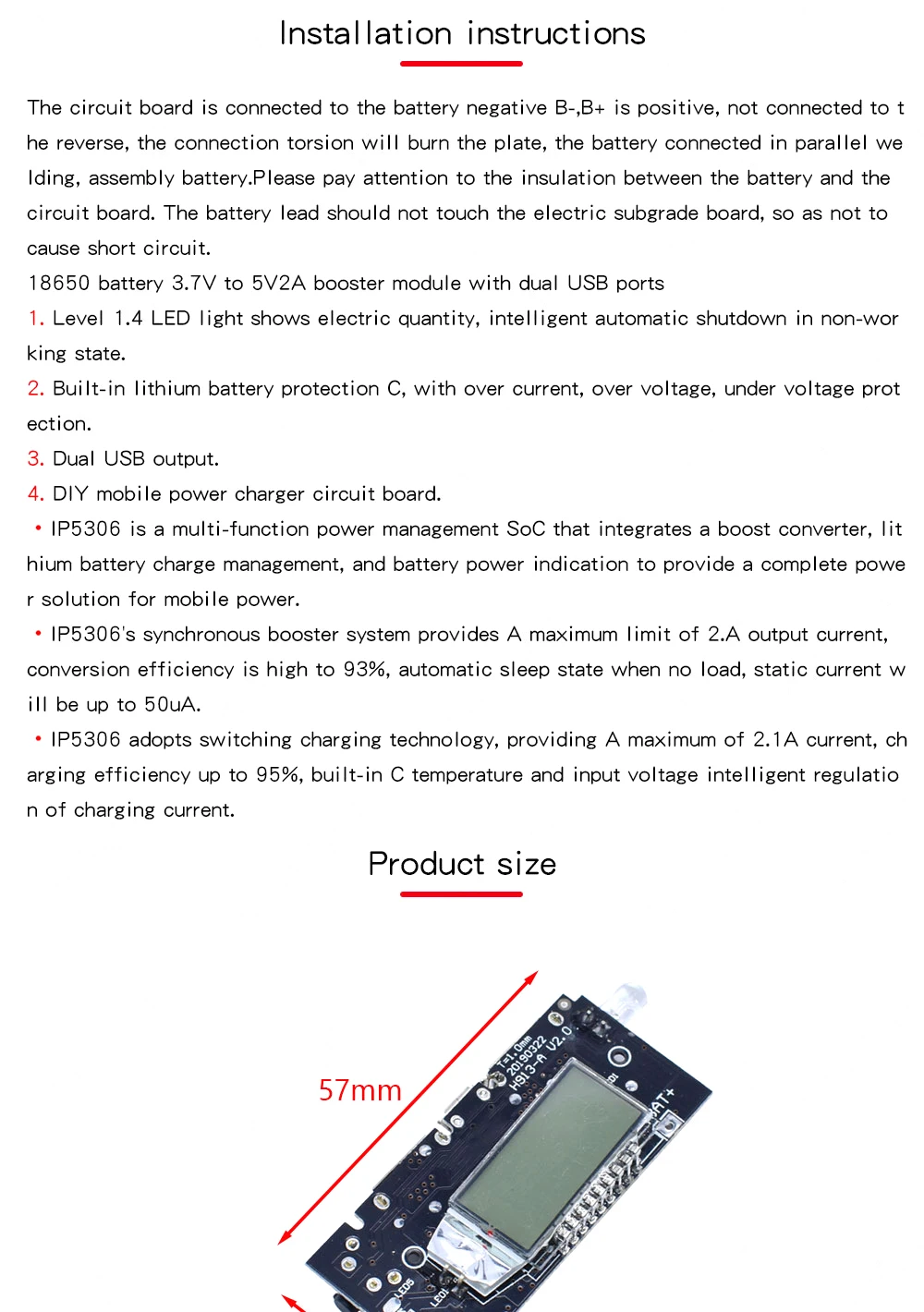 Installation instructions

The circuit board is connected to the battery negative B-,B+ is positive, not connected to the reverse, the connection torsion will burn the plate, the battery connected in parallel welding, assembly battery.Please pay attention to the insulation between the battery and the circuit board. The battery lead should not touch the electric subgrade board, so as not to cause short circuit.
18650 battery 3.7V to 5V2A booster module with dual USB ports
1. Level 1.4 LED light shows electric quantity, intelligent automatic shutdown in non-working state.
2. Built-in lithium battery protection C, with over current, over voltage, under voltage protection.
3. Dual USB output.
4. DIY mobile power charger circuit board.
• IP5306 is a multi-function power management SoC that integrates a boost converter, lithium battery charge management, and battery power indication to provide a complete power solution for mobile power.
• IP5306's synchronous booster system provides A maximum limit of 2.A output current, conversion efficiency is high to 93%, automatic sleep state when no load, static current will be up to 50uA.
• IP5306 adopts switching charging technology, providing A maximum of 2.1A current, charging efficiency up to 95%, built-in C temperature and input voltage intelligent regulation of charging current.

Product size

57mm

T=1.0mm
20190322
H913-A V2.0
BAT+
LED5
LED1